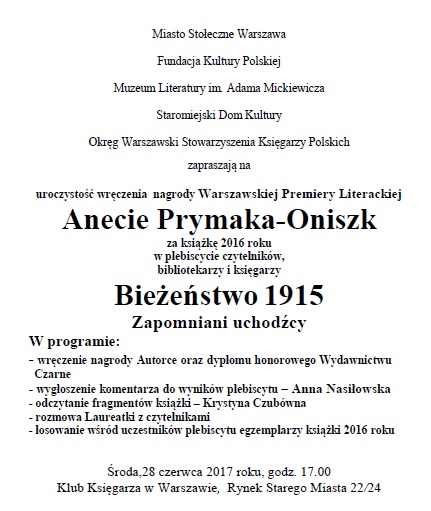 Miasto Stołeczne Warszawa

Fundacja Kultury Polskiej

Muzeum Literatury im. Adama Mickiewicza

Staromiejski Dom Kultury

Okręg Warszawski Stowarzyszenia Księgarzy Polskich

zapraszają na

uroczystość wręczenia nagrody Warszawskiej Premiery Literackiej

Anecie Prymaka-Oniszk

za książkę 2016 roku
w plebiscycie czytelników,
bibliotekarzy i księgarzy

Bieżeństwo 1915

Zapomniani uchodźcy

W programie:

- wręczenie nagrody Autorce oraz dyplomu honorowego Wydawnictwu Czarne
- wygłoszenie komentarza do wyników plebiscytu – Anna Nasiłowska
- odczytanie fragmentów książki – Krystyna Czubówna
- rozmowa Laureatki z czytelnikami
- losowanie wśród uczestników plebiscytu egzemplarzy książki 2016 roku

Środa,28 czerwca 2017 roku, godz. 17.00
Klub Księgarza w Warszawie, Rynek Starego Miasta 22/24